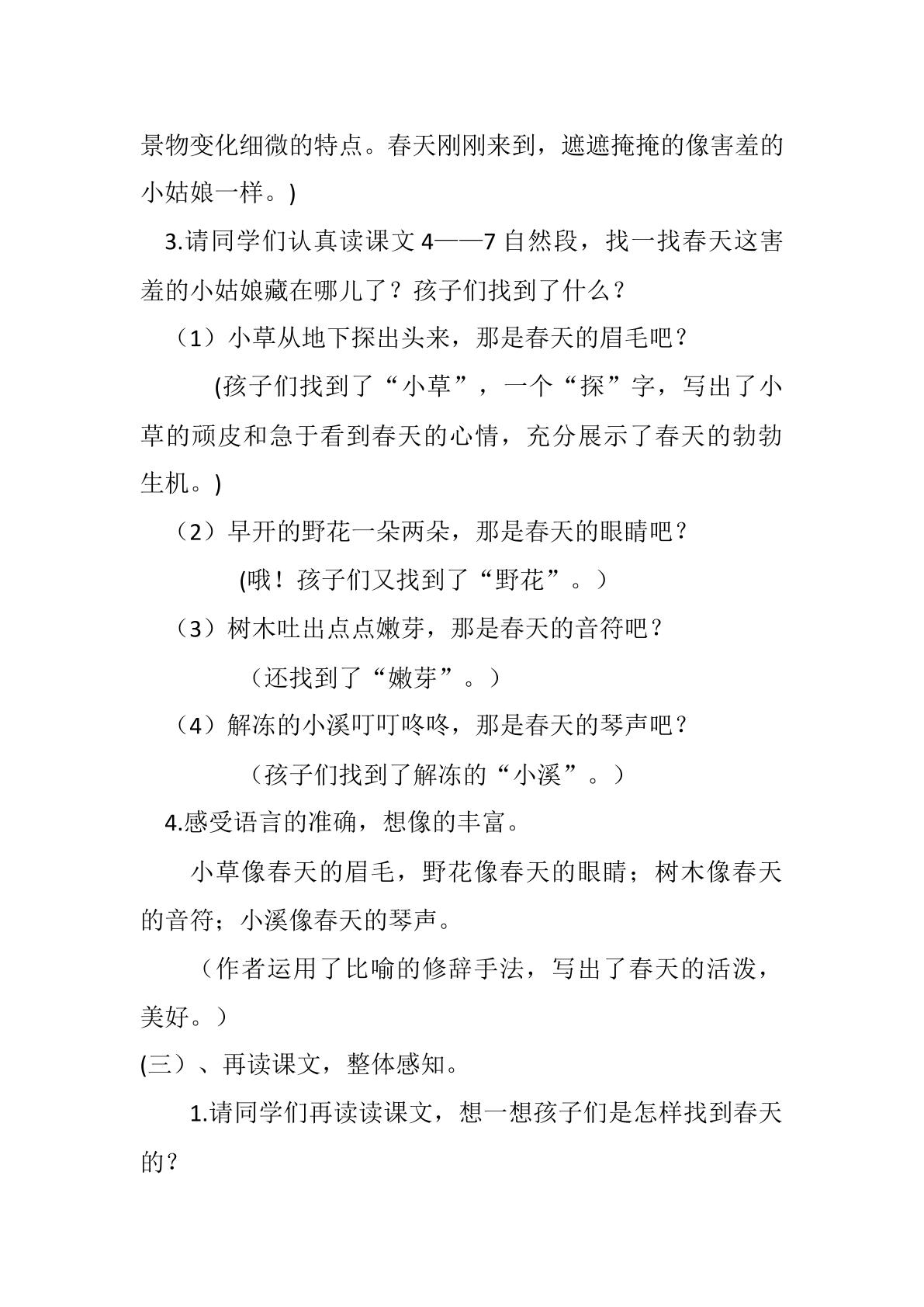 景物变化细微的特点。春天刚刚来到，遮遮掩掩的像害羞的小姑娘一样。)

3.请同学们认真读课文4——7自然段，找一找春天这害羞的小姑娘藏在哪儿了？孩子们找到了什么？

（1）小草从地下探出头来，那是春天的眉毛吧？

(孩子们找到了“小草”，一个“探”字，写出了小草的顽皮和急于看到春天的心情，充分展示了春天的勃勃生机。)

（2）早开的野花一朵两朵，那是春天的眼睛吧？

(哦！孩子们又找到了“野花”。）

（3）树木吐出点点嫩芽，那是春天的音符吧？

（还找到了“嫩芽”。）

（4）解冻的小溪叮叮咚咚，那是春天的琴声吧？

（孩子们找到了解冻的“小溪”。）

4.感受语言的准确，想像的丰富。

小草像春天的眉毛，野花像春天的眼睛；树木像春天的音符；小溪像春天的琴声。

（作者运用了比喻的修辞手法，写出了春天的活泼，美好。）

(三）、再读课文，整体感知。

1.请同学们再读读课文，想一想孩子们是怎样找到春天的？